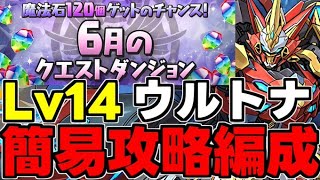 魔法石120個ゲットのチャンス!
6月の
クエストダンジョン
Lv14 ウルトナ
簡易攻略編成